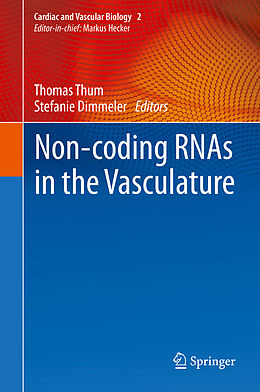 Cardiac and Vascular Biology 2
Editor-in-chief: Markus Hecker

Thomas Thum
Stefanie Dimmeler Editors

Non-coding RNAs in the Vasculature

Springer